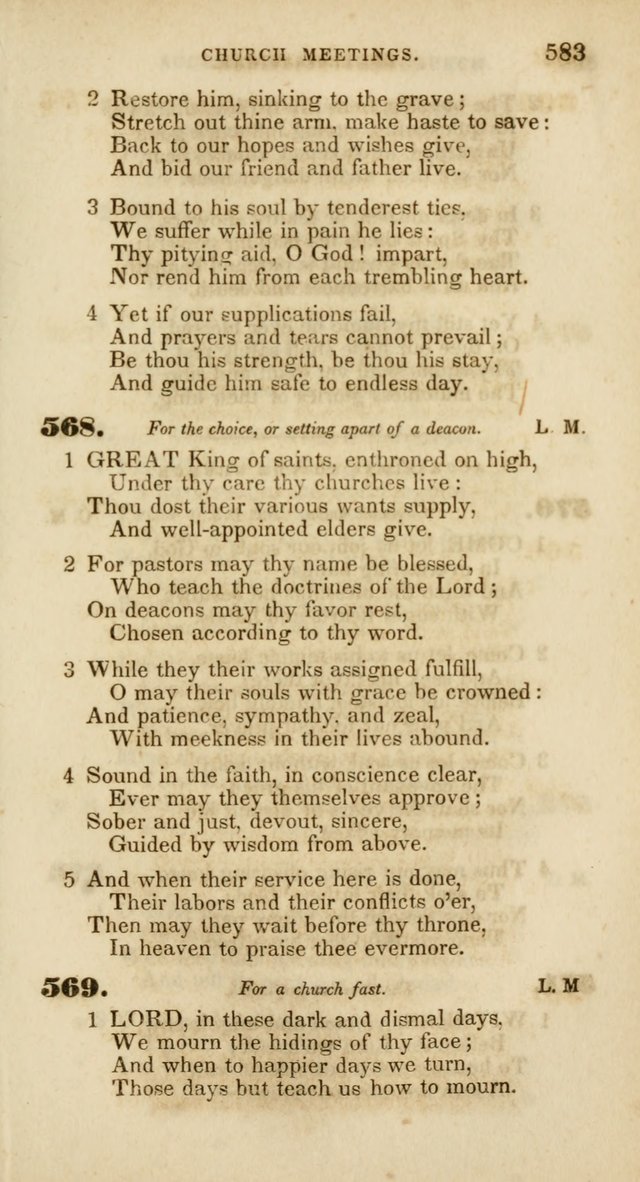 CHURCH MEETINGS. 583

2 Restore him, sinking to the grave;
Stretch out thine arm, make haste to save:
Back to our hopes and wishes give,
And bid our friend and father live.

3 Bound to his soul by tenderest ties,
We suffer while in pain he lies:
Thy pitying aid, O God! impart,
Nor rend him from each trembling heart.

4 Yet if our supplications fail,
And prayers and tears cannot prevail;
Be thou his strength, be thou his stay,
And guide him safe to endless day.

568. For the choice, or setting apart of a deacon. L. M.

1 GREAT King of saints, enthroned on high,
Under thy care thy churches live:
Thou dost their various wants supply,
And well-appointed elders give.

2 For pastors may thy name be blessed,
Who teach the doctrines of the Lord;
On deacons may thy favor rest,
Chosen according to thy word.

3 While they their works assigned fulfill,
O may their souls with grace be crowned:
And patience, sympathy, and zeal,
With meekness in their lives abound.

4 Sound in the faith, in conscience clear,
Ever may they themselves approve;
Sober and just, devout, sincere,
Guided by wisdom from above.

5 And when their service here is done,
Their labors and their conflicts o'er,
Then may they wait before thy throne,
In heaven to praise thee evermore.

569. For a church fast. L. M

1 LORD, in these dark and dismal days,
We mourn the hidings of thy face;
And when to happier days we turn,
Those days but teach us how to mourn.